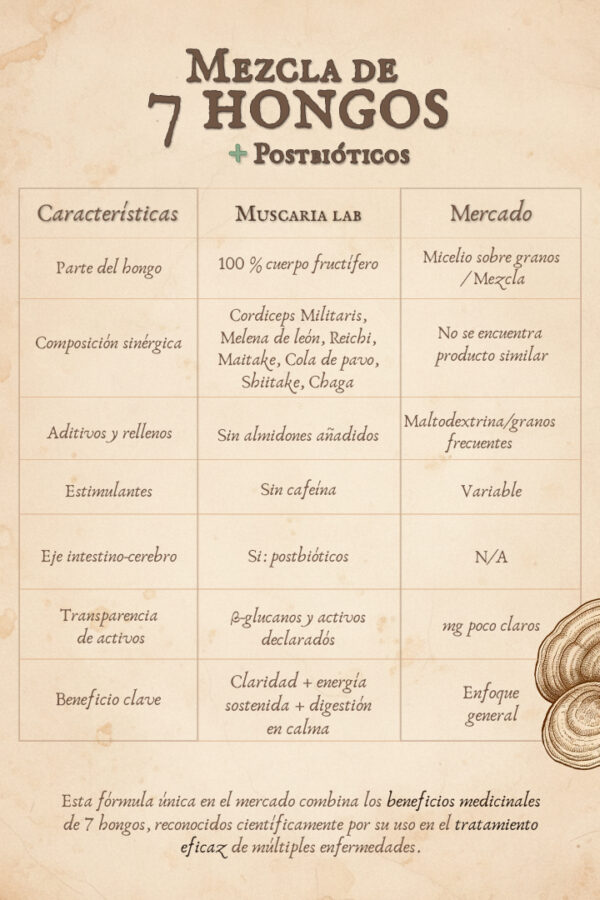 Mezcla de
7 HONGOS
+ Postbióticos

| Características | Muscaria lab | Mercado |
|---|---|---|
| Parte del hongo | 100 % cuerpo fructífero | Micelio sobre granos / Mezcla |
| Composición sinérgica | Cordiceps Militaris, Melena de león, Reichi, Maitake, Cola de pavo, Shiitake, Chaga | No se encuentra producto similar |
| Aditivos y rellenos | Sin almidones añadidos | Maltodextrina/granos frecuentes |
| Estimulantes | Sin cafeína | Variable |
| Eje intestino-cerebro | Sí: postbióticos | N/A |
| Transparencia de activos | β-glucanos y activos declarados | mg poco claros |
| Beneficio clave | Claridad + energía sostenida + digestión en calma | Enfoque general |

Esta fórmula única en el mercado combina los beneficios medicinales de 7 hongos, reconocidos científicamente por su uso en el tratamiento eficaz de múltiples enfermedades.